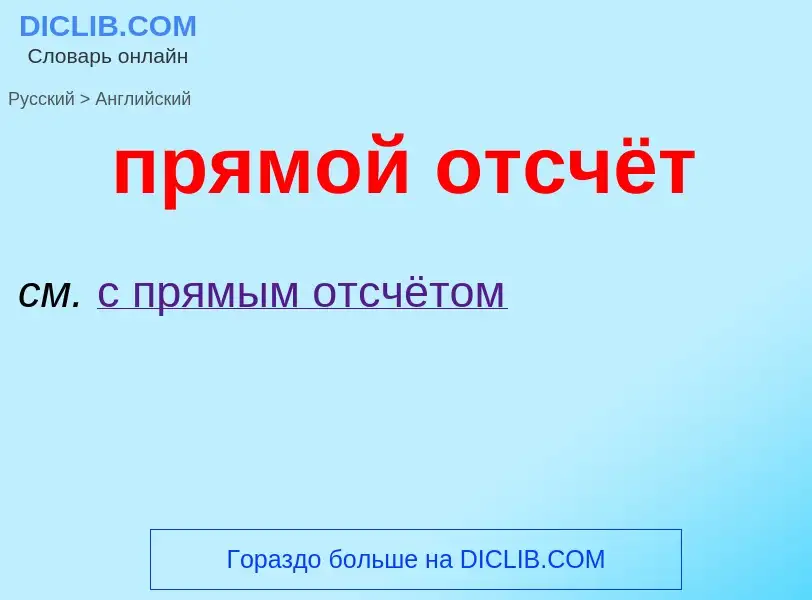 DICLIB.COM
Словарь онлайн

Русский > Английский

прямой отсчёт

см. с прямым отсчётом

Гораздо больше на DICLIB.COM